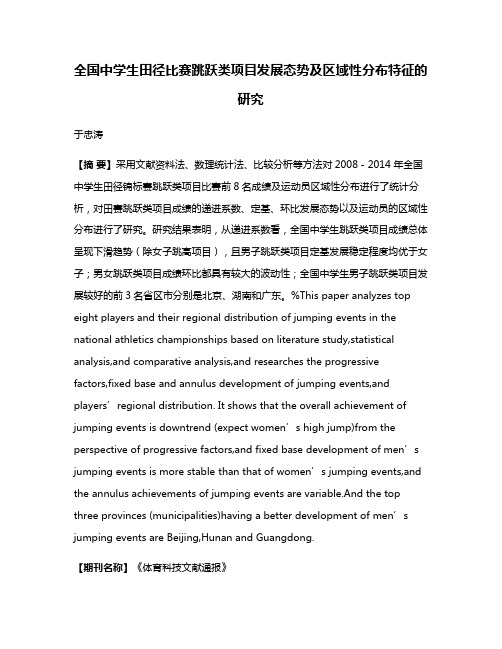 全国中学生田径比赛跳跃类项目发展态势及区域性分布特征的研究

于忠涛

【摘 要】采用文献资料法、数理统计法、比较分析等方法对 2008 - 2014 年全国中学生田径锦标赛跳跃类项目比赛前 8 名成绩及运动员区域性分布进行了统计分析，对田赛跳跃类项目成绩的递进系数、定基、环比发展态势以及运动员的区域性分布进行了研究。研究结果表明，从递进系数看，全国中学生跳跃类项目成绩总体呈现下滑趋势（除女子跳高项目），且男子跳跃类项目定基发展稳定程度均优于女子；男女跳跃类项目成绩环比都具有较大的波动性；全国中学生男子跳跃类项目发展较好的前 3 名省区市分别是北京、湖南和广东。%This paper analyzes top eight players and their regional distribution of jumping events in the national athletics championships based on literature study,statistical analysis,and comparative analysis,and researches the progressive factors,fixed base and annulus development of jumping events,and players’ regional distribution. It shows that the overall achievement of jumping events is downtrend (expect women’s high jump)from the perspective of progressive factors,and fixed base development of men’s jumping events is more stable than that of women’s jumping events,and the annulus achievements of jumping events are variable.And the top three provinces (municipalities)having a better development of men’s jumping events are Beijing,Hunan and Guangdong.

【期刊名称】《体育科技文献通报》